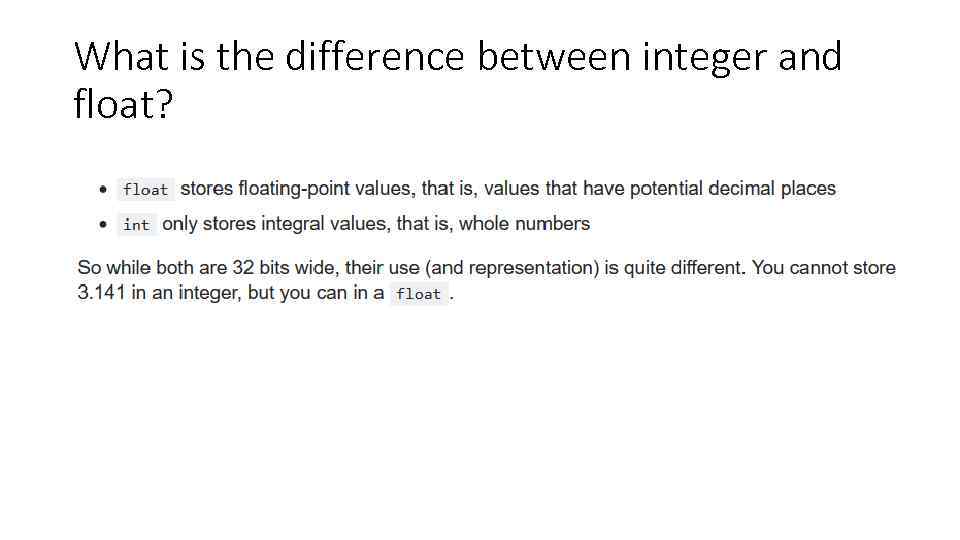 What is the difference between integer and float?

• float stores floating-point values, that is, values that have potential decimal places
• int only stores integral values, that is, whole numbers

So while both are 32 bits wide, their use (and representation) is quite different. You cannot store 3.141 in an integer, but you can in a float .